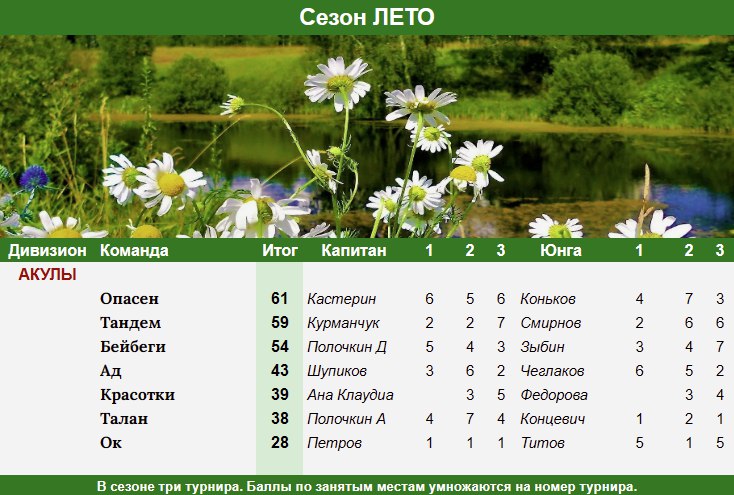 Сезон ЛЕТО

| Дивизион | Команда | Итог | Капитан | 1 | 2 | 3 | Юнга | 1 | 2 | 3 |
|---|---|---|---|---|---|---|---|---|---|---|
| АКУЛЫ | | | | | | | | | | |
| | Опасен | 61 | Кастерин | 6 | 5 | 6 | Коньков | 4 | 7 | 3 |
| | Тандем | 59 | Курманчук | 2 | 2 | 7 | Смирнов | 2 | 6 | 6 |
| | Бейбеги | 54 | Полочкин Д | 5 | 4 | 3 | Зыбин | 3 | 4 | 7 |
| | Ад | 43 | Шупиков | 3 | 6 | 2 | Чеглаков | 6 | 5 | 2 |
| | Красотки | 39 | Ана Клаудиа | | 3 | 5 | Федорова | | 3 | 4 |
| | Талан | 38 | Полочкин А | 4 | 7 | 4 | Концевич | 1 | 2 | 1 |
| | Ок | 28 | Петров | 1 | 1 | 1 | Титов | 5 | 1 | 5 |

В сезоне три турнира. Баллы по занятым местам умножаются на номер турнира.